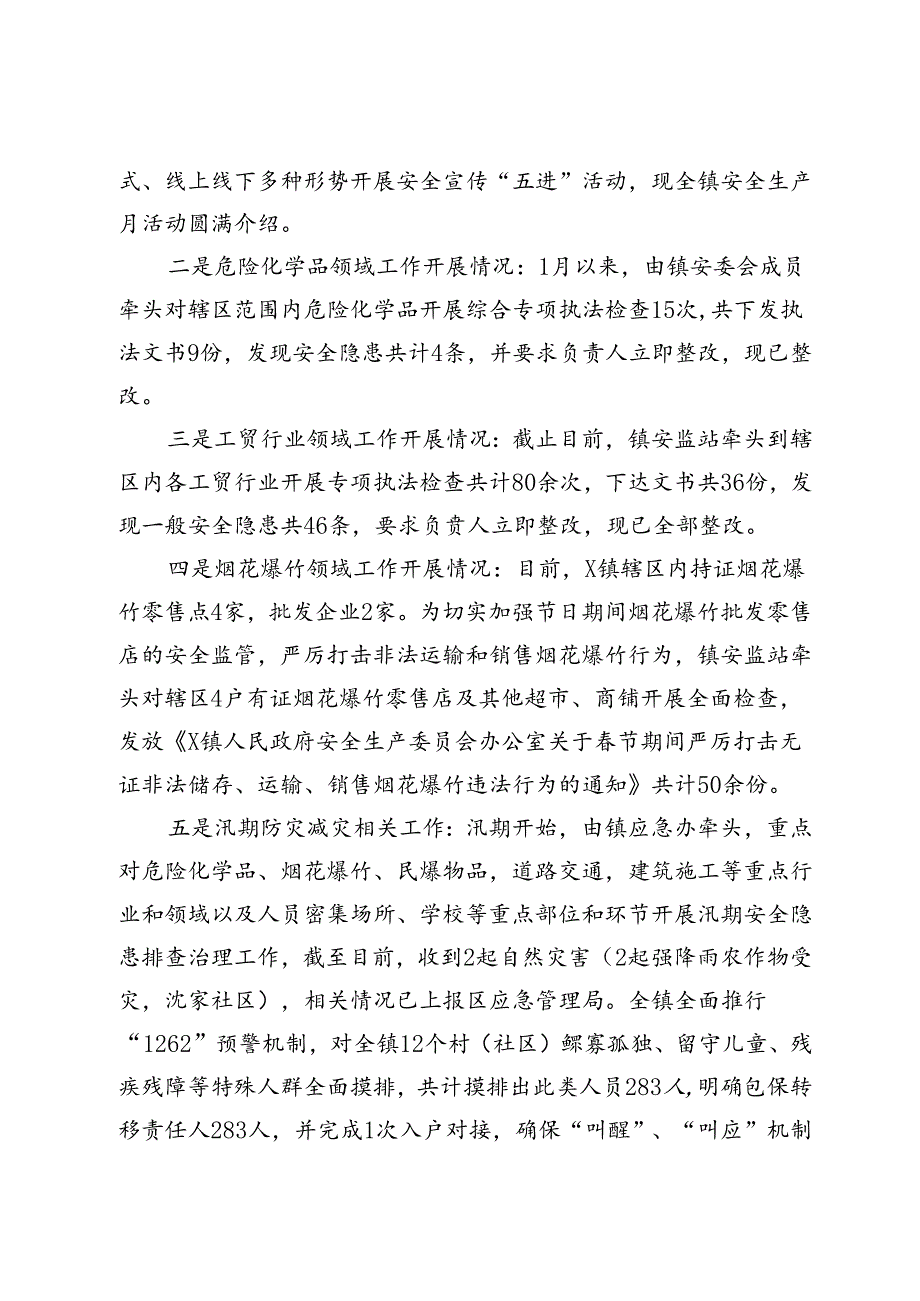 式、线上线下多种形势开展安全宣传“五进”活动，现全镇安全生产月活动圆满介绍。

二是危险化学品领域工作开展情况：1月以来，由镇安委会成员牵头对辖区范围内危险化学品开展综合专项执法检查15次，共下发执法文书9份，发现安全隐患共计4条，并要求负责人立即整改，现已整改。

三是工贸行业领域工作开展情况：截止目前，镇安监站牵头到辖区内各工贸行业开展专项执法检查共计80余次，下达文书共36份，发现一般安全隐患共46条，要求负责人立即整改，现已全部整改。

四是烟花爆竹领域工作开展情况：目前，X镇辖区内持证烟花爆竹零售点4家，批发企业2家。为切实加强节日期间烟花爆竹批发零售店的安全监管，严厉打击非法运输和销售烟花爆竹行为，镇安监站牵头对辖区4户有证烟花爆竹零售店及其他超市、商铺开展全面检查，发放《X镇人民政府安全生产委员会办公室关于春节期间严厉打击无证非法储存、运输、销售烟花爆竹违法行为的通知》共计50余份。

五是汛期防灾减灾相关工作：汛期开始，由镇应急办牵头，重点对危险化学品、烟花爆竹、民爆物品，道路交通，建筑施工等重点行业和领域以及人员密集场所、学校等重点部位和环节开展汛期安全隐患排查治理工作，截至目前，收到2起自然灾害（2起强降雨农作物受灾，沈家社区），相关情况已上报区应急管理局。全镇全面推行“1262”预警机制，对全镇12个村（社区）鳏寡孤独、留守儿童、残疾残障等特殊人群全面摸排，共计摸排出此类人员283人，明确包保转移责任人283人，并完成1次入户对接，确保“叫醒”、“叫应”机制